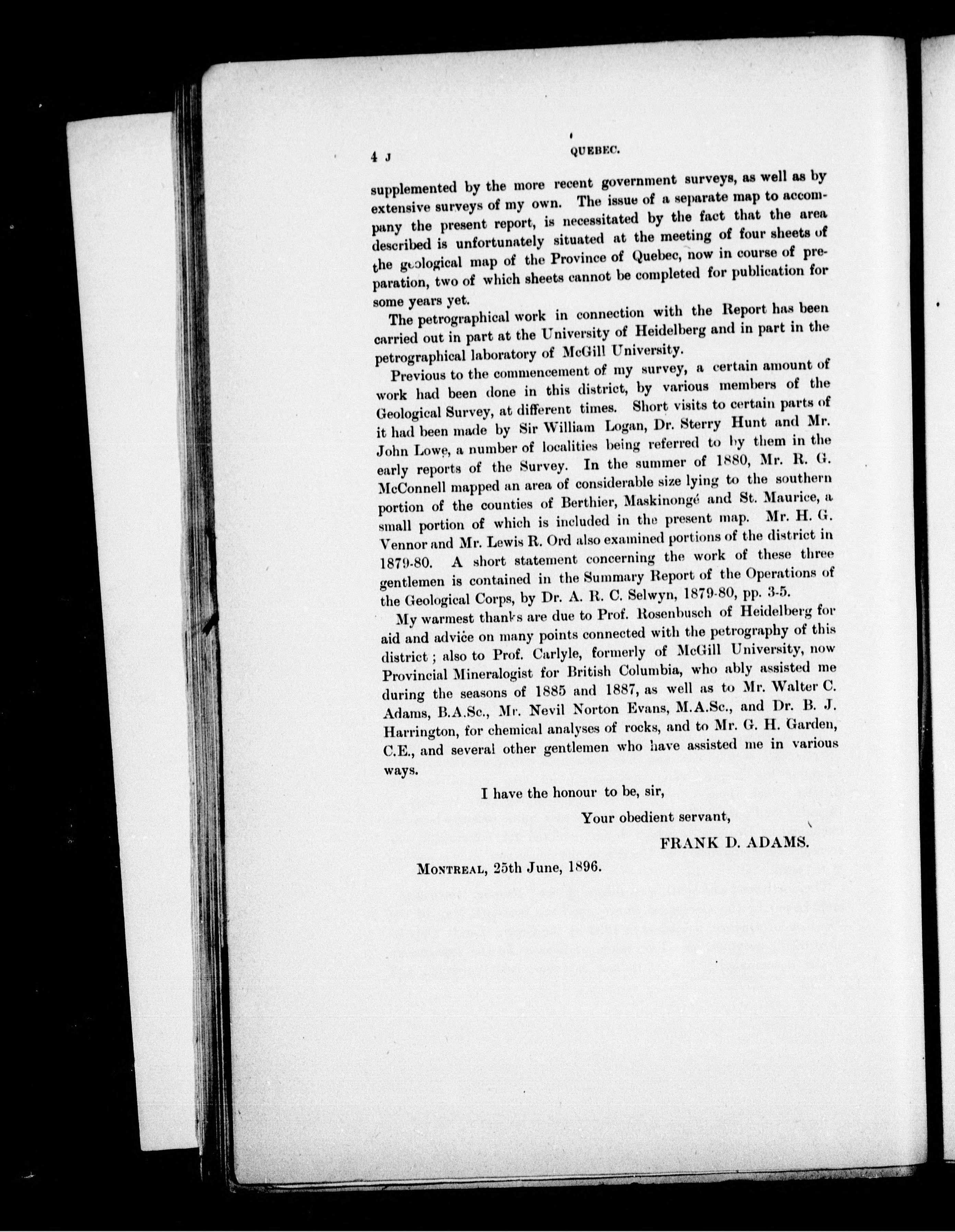 4 J QUEBEC.

supplemented by the more recent government surveys, as well as by extensive surveys of my own. The issue of a separate map to accompany the present report, is necessitated by the fact that the area described is unfortunately situated at the meeting of four sheets of the geological map of the Province of Quebec, now in course of preparation, two of which sheets cannot be completed for publication for some years yet.

The petrographical work in connection with the Report has been carried out in part at the University of Heidelberg and in part in the petrographical laboratory of McGill University.

Previous to the commencement of my survey, a certain amount of work had been done in this district, by various members of the Geological Survey, at different times. Short visits to certain parts of it had been made by Sir William Logan, Dr. Sterry Hunt and Mr. John Lowe, a number of localities being referred to by them in the early reports of the Survey. In the summer of 1880, Mr. R. G. McConnell mapped an area of considerable size lying to the southern portion of the counties of Berthier, Maskinongé and St. Maurice, a small portion of which is included in the present map. Mr. H. G. Vennor and Mr. Lewis R. Ord also examined portions of the district in 1879-80. A short statement concerning the work of these three gentlemen is contained in the Summary Report of the Operations of the Geological Corps, by Dr. A. R. C. Selwyn, 1879-80, pp. 3-5.

My warmest thanks are due to Prof. Rosenbusch of Heidelberg for aid and advice on many points connected with the petrography of this district; also to Prof. Carlyle, formerly of McGill University, now Provincial Mineralogist for British Columbia, who ably assisted me during the seasons of 1885 and 1887, as well as to Mr. Walter C. Adams, B.A.Sc., Mr. Nevil Norton Evans, M.A.Sc., and Dr. B. J. Harrington, for chemical analyses of rocks, and to Mr. G. H. Garden, C.E., and several other gentlemen who have assisted me in various ways.

I have the honour to be, sir,

Your obedient servant,

FRANK D. ADAMS.

MONTREAL, 25th June, 1896.